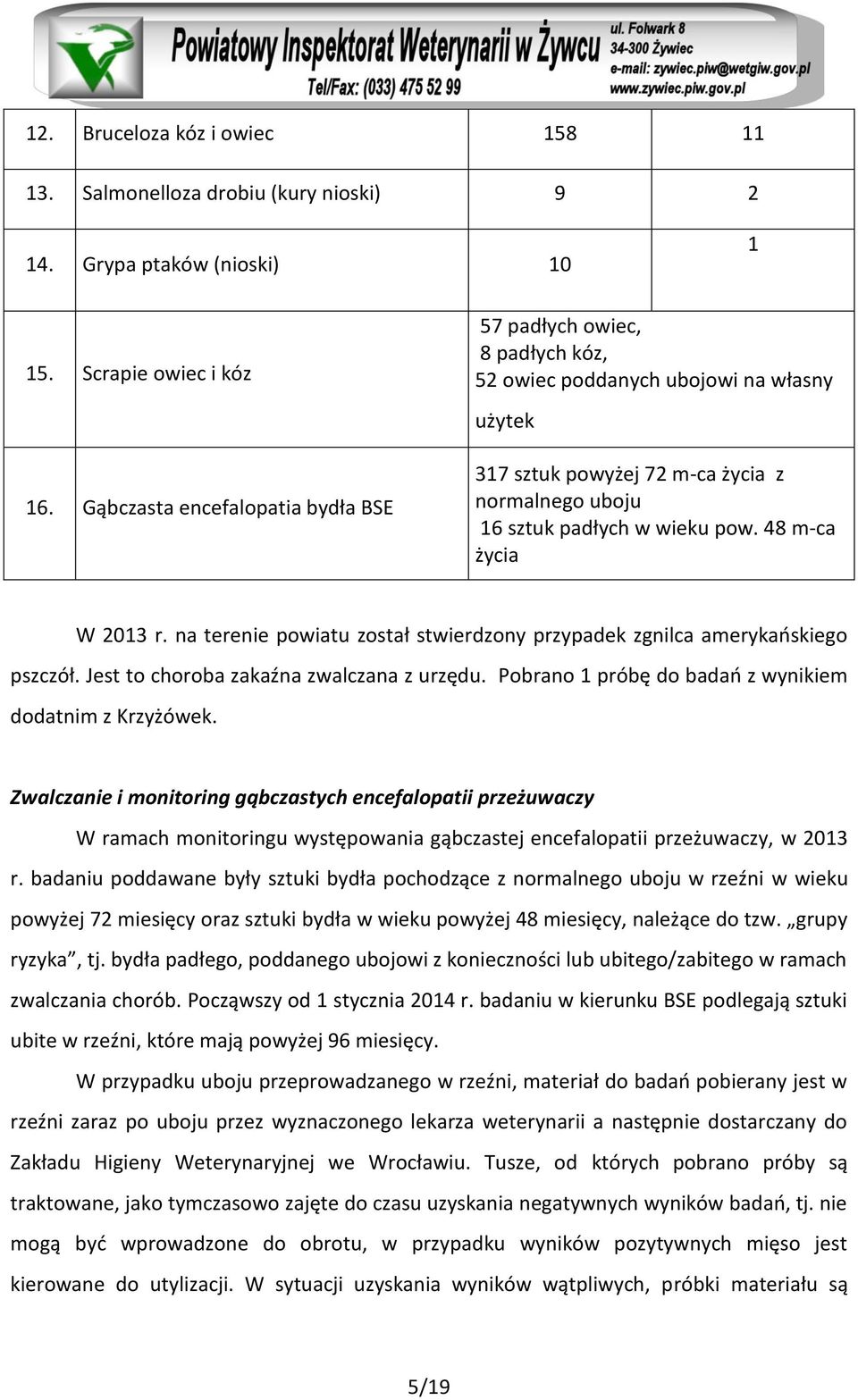 Powiatowy Inspektorat Weterynarii w Żywcu
Tel/Fax: (033) 475 52 99
ul. Folwark 8
34-300 Żywiec
e-mail: zywiec.piw@wetgiw.gov.pl
www.zywiec.piw.gov.pl

| | | | |
|---|---|---|---|
| 12. | Bruceloza kóz i owiec | 158 | 11 |
| 13. | Salmonelloza drobiu (kury nioski) | 9 | 2 |
| 14. | Grypa ptaków (nioski) | 10 | 1 |
| 15. | Scrapie owiec i kóz | 57 padłych owiec, 8 padłych kóz, 52 owiec poddanych ubojowi na własny użytek | |
| 16. | Gąbczasta encefalopatia bydła BSE | 317 sztuk powyżej 72 m-ca życia z normalnego uboju 16 sztuk padłych w wieku pow. 48 m-ca życia | |

W 2013 r. na terenie powiatu został stwierdzony przypadek zgnilca amerykańskiego pszczół. Jest to choroba zakaźna zwalczana z urzędu. Pobrano 1 próbę do badań z wynikiem dodatnim z Krzyżówek.

Zwalczanie i monitoring gąbczastych encefalopatii przeżuwaczy

W ramach monitoringu występowania gąbczastej encefalopatii przeżuwaczy, w 2013 r. badaniu poddawane były sztuki bydła pochodzące z normalnego uboju w rzeźni w wieku powyżej 72 miesięcy oraz sztuki bydła w wieku powyżej 48 miesięcy, należące do tzw. „grupy ryzyka”, tj. bydła padłego, poddanego ubojowi z konieczności lub ubitego/zabitego w ramach zwalczania chorób. Począwszy od 1 stycznia 2014 r. badaniu w kierunku BSE podlegają sztuki ubite w rzeźni, które mają powyżej 96 miesięcy.

W przypadku uboju przeprowadzanego w rzeźni, materiał do badań pobierany jest w rzeźni zaraz po uboju przez wyznaczonego lekarza weterynarii a następnie dostarczany do Zakładu Higieny Weterynaryjnej we Wrocławiu. Tusze, od których pobrano próby są traktowane, jako tymczasowo zajęte do czasu uzyskania negatywnych wyników badań, tj. nie mogą być wprowadzone do obrotu, w przypadku wyników pozytywnych mięso jest kierowane do utylizacji. W sytuacji uzyskania wyników wątpliwych, próbki materiału są

5/19